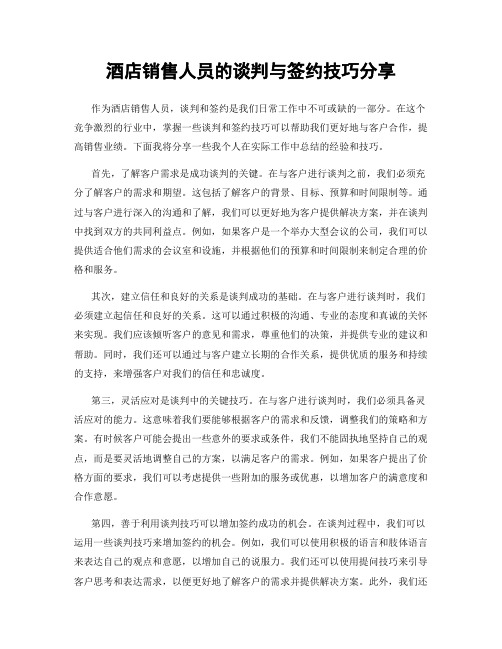 酒店销售人员的谈判与签约技巧分享

作为酒店销售人员，谈判和签约是我们日常工作中不可或缺的一部分。在这个竞争激烈的行业中，掌握一些谈判和签约技巧可以帮助我们更好地与客户合作，提高销售业绩。下面我将分享一些我个人在实际工作中总结的经验和技巧。

首先，了解客户需求是成功谈判的关键。在与客户进行谈判之前，我们必须充分了解客户的需求和期望。这包括了解客户的背景、目标、预算和时间限制等。通过与客户进行深入的沟通和了解，我们可以更好地为客户提供解决方案，并在谈判中找到双方的共同利益点。例如，如果客户是一个举办大型会议的公司，我们可以提供适合他们需求的会议室和设施，并根据他们的预算和时间限制来制定合理的价格和服务。

其次，建立信任和良好的关系是谈判成功的基础。在与客户进行谈判时，我们必须建立起信任和良好的关系。这可以通过积极的沟通、专业的态度和真诚的关怀来实现。我们应该倾听客户的意见和需求，尊重他们的决策，并提供专业的建议和帮助。同时，我们还可以通过与客户建立长期的合作关系，提供优质的服务和持续的支持，来增强客户对我们的信任和忠诚度。

第三，灵活应对是谈判中的关键技巧。在与客户进行谈判时，我们必须具备灵活应对的能力。这意味着我们要能够根据客户的需求和反馈，调整我们的策略和方案。有时候客户可能会提出一些意外的要求或条件，我们不能固执地坚持自己的观点，而是要灵活地调整自己的方案，以满足客户的需求。例如，如果客户提出了价格方面的要求，我们可以考虑提供一些附加的服务或优惠，以增加客户的满意度和合作意愿。

第四，善于利用谈判技巧可以增加签约成功的机会。在谈判过程中，我们可以运用一些谈判技巧来增加签约的机会。例如，我们可以使用积极的语言和肢体语言来表达自己的观点和意愿，以增加自己的说服力。我们还可以使用提问技巧来引导客户思考和表达需求，以便更好地了解客户的需求并提供解决方案。此外，我们还